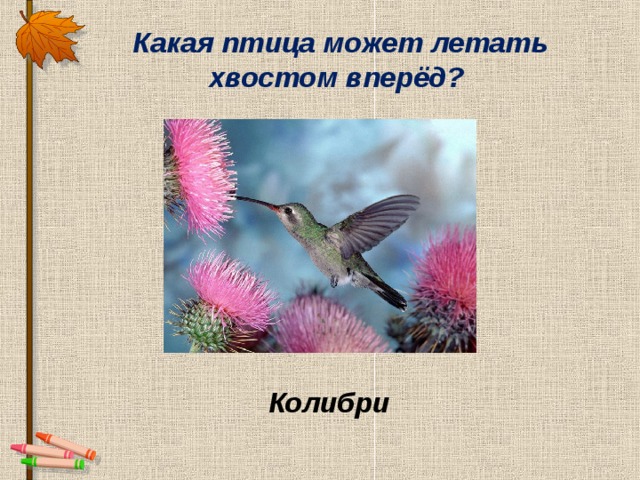 Какая птица может летать хвостом вперёд?

Колибри